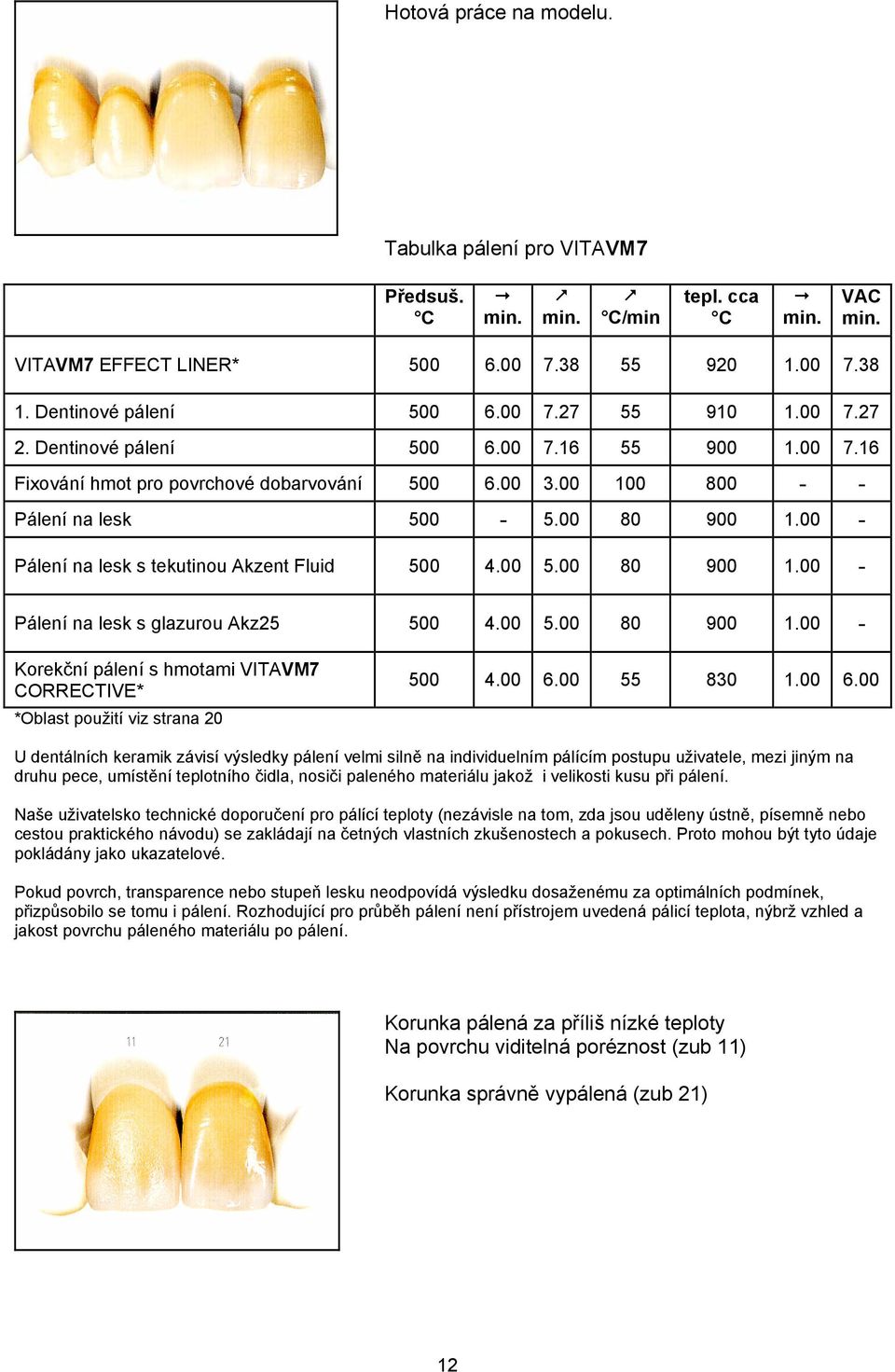 Hotová práce na modelu.

Tabulka pálení pro VITAVM7

| | Předsuš. °C | → min. | ↗ min. | ↗ °C/min | tepl. cca °C | → min. | VAC min. |
|---|---|---|---|---|---|---|---|
| VITAVM7 EFFECT LINER* | 500 | 6.00 | 7.38 | 55 | 920 | 1.00 | 7.38 |
| 1. Dentinové pálení | 500 | 6.00 | 7.27 | 55 | 910 | 1.00 | 7.27 |
| 2. Dentinové pálení | 500 | 6.00 | 7.16 | 55 | 900 | 1.00 | 7.16 |
| Fixování hmot pro povrchové dobarvování | 500 | 6.00 | 3.00 | 100 | 800 | - | - |
| Pálení na lesk | 500 | - | 5.00 | 80 | 900 | 1.00 | - |
| Pálení na lesk s tekutinou Akzent Fluid | 500 | 4.00 | 5.00 | 80 | 900 | 1.00 | - |
| Pálení na lesk s glazurou Akz25 | 500 | 4.00 | 5.00 | 80 | 900 | 1.00 | - |
| Korekční pálení s hmotami VITAVM7 CORRECTIVE* | 500 | 4.00 | 6.00 | 55 | 830 | 1.00 | 6.00 |

*Oblast použití viz strana 20

U dentálních keramik závisí výsledky pálení velmi silně na individuelním pálícím postupu uživatele, mezi jiným na druhu pece, umístění teplotního čidla, nosiči paleného materiálu jakož i velikosti kusu při pálení.

Naše uživatelsko technické doporučení pro pálící teploty (nezávisle na tom, zda jsou uděleny ústně, písemně nebo cestou praktického návodu) se zakládají na četných vlastních zkušenostech a pokusech. Proto mohou být tyto údaje pokládány jako ukazatelové.

Pokud povrch, transparence nebo stupeň lesku neodpovídá výsledku dosaženému za optimálních podmínek, přizpůsobilo se tomu i pálení. Rozhodující pro průběh pálení není přístrojem uvedená pálicí teplota, nýbrž vzhled a jakost povrchu páleného materiálu po pálení.

11 21

Korunka pálená za příliš nízké teploty
Na povrchu viditelná poréznost (zub 11)

Korunka správně vypálená (zub 21)

12